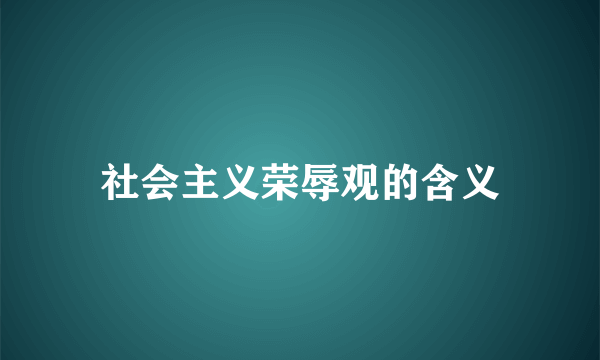 社会主义荣辱观的含义